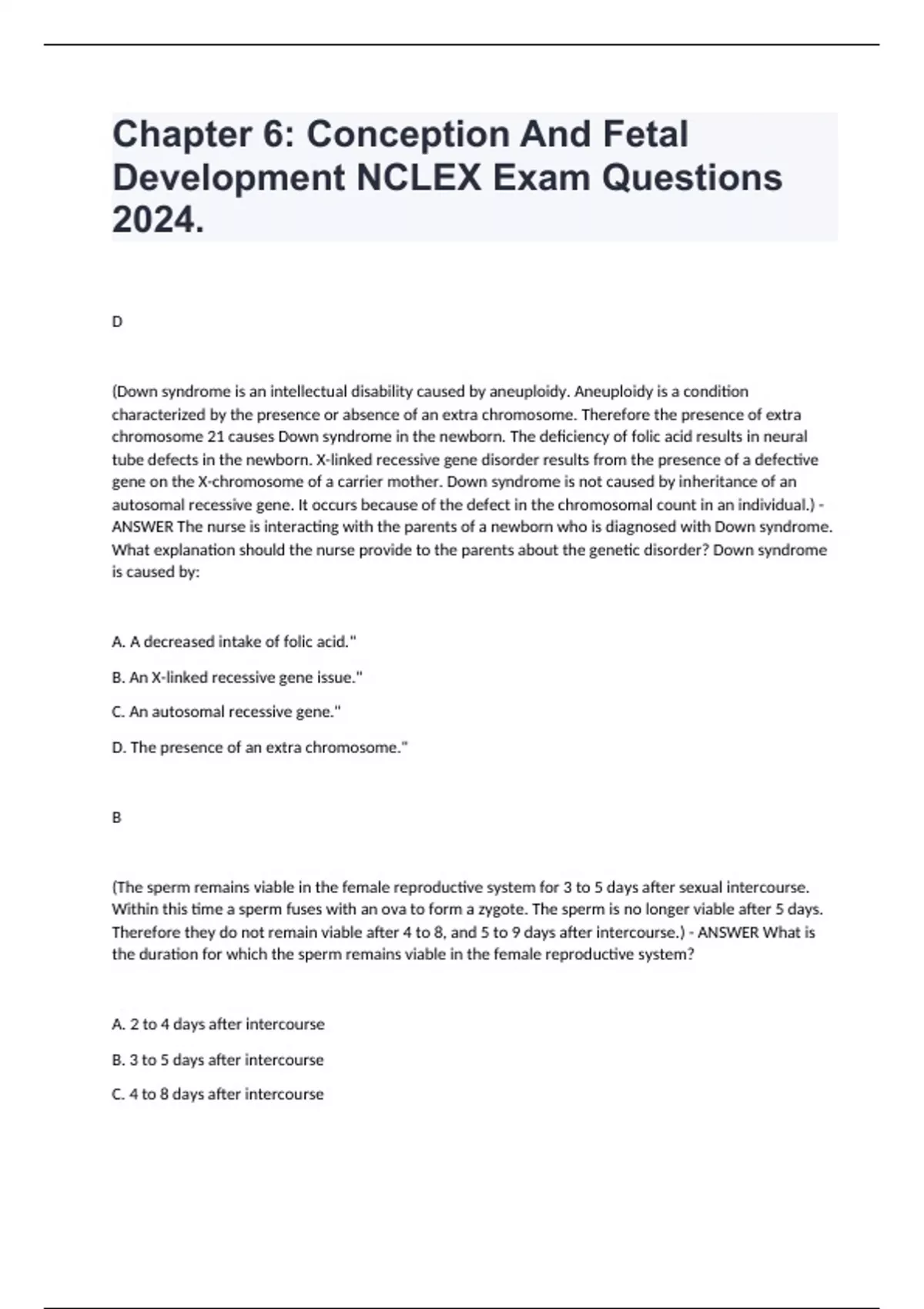 Chapter 6: Conception And Fetal Development NCLEX Exam Questions 2024.

D

(Down syndrome is an intellectual disability caused by aneuploidy. Aneuploidy is a condition characterized by the presence or absence of an extra chromosome. Therefore the presence of extra chromosome 21 causes Down syndrome in the newborn. The deficiency of folic acid results in neural tube defects in the newborn. X-linked recessive gene disorder results from the presence of a defective gene on the X-chromosome of a carrier mother. Down syndrome is not caused by inheritance of an autosomal recessive gene. It occurs because of the defect in the chromosomal count in an individual.) - ANSWER The nurse is interacting with the parents of a newborn who is diagnosed with Down syndrome. What explanation should the nurse provide to the parents about the genetic disorder? Down syndrome is caused by:

A. A decreased intake of folic acid."

B. An X-linked recessive gene issue."

C. An autosomal recessive gene."

D. The presence of an extra chromosome."

B

(The sperm remains viable in the female reproductive system for 3 to 5 days after sexual intercourse. Within this time a sperm fuses with an ova to form a zygote. The sperm is no longer viable after 5 days. Therefore they do not remain viable after 4 to 8, and 5 to 9 days after intercourse.) - ANSWER What is the duration for which the sperm remains viable in the female reproductive system?

A. 2 to 4 days after intercourse

B. 3 to 5 days after intercourse

C. 4 to 8 days after intercourse